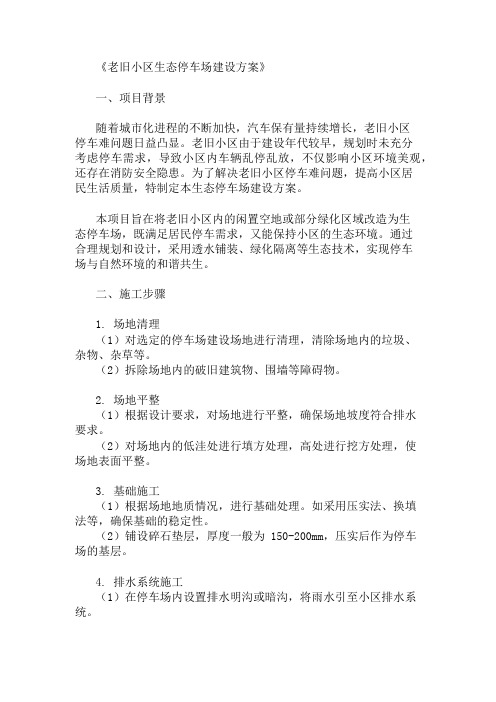 《老旧小区生态停车场建设方案》

一、项目背景

随着城市化进程的不断加快，汽车保有量持续增长，老旧小区停车难问题日益凸显。老旧小区由于建设年代较早，规划时未充分考虑停车需求，导致小区内车辆乱停乱放，不仅影响小区环境美观，还存在消防安全隐患。为了解决老旧小区停车难问题，提高小区居民生活质量，特制定本生态停车场建设方案。

本项目旨在将老旧小区内的闲置空地或部分绿化区域改造为生态停车场，既满足居民停车需求，又能保持小区的生态环境。通过合理规划和设计，采用透水铺装、绿化隔离等生态技术，实现停车场与自然环境的和谐共生。

二、施工步骤

1. 场地清理
（1）对选定的停车场建设场地进行清理，清除场地内的垃圾、杂物、杂草等。
（2）拆除场地内的破旧建筑物、围墙等障碍物。

2. 场地平整
（1）根据设计要求，对场地进行平整，确保场地坡度符合排水要求。
（2）对场地内的低洼处进行填方处理，高处进行挖方处理，使场地表面平整。

3. 基础施工
（1）根据场地地质情况，进行基础处理。如采用压实法、换填法等，确保基础的稳定性。
（2）铺设碎石垫层，厚度一般为 150-200mm，压实后作为停车场的基层。

4. 排水系统施工
（1）在停车场内设置排水明沟或暗沟，将雨水引至小区排水系统。